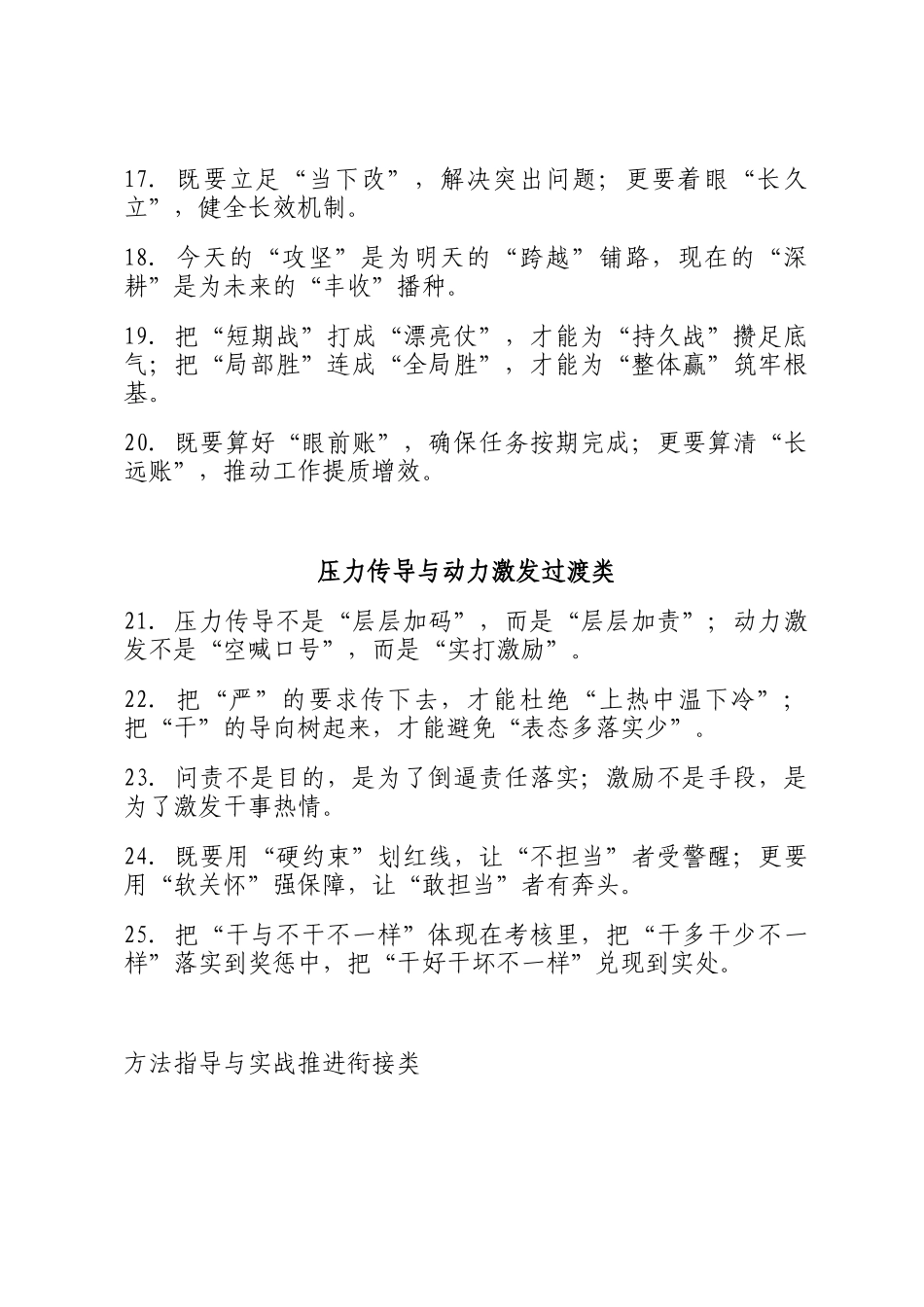 17. 既要立足“当下改”，解决突出问题；更要着眼“长久立”，健全长效机制。

18. 今天的“攻坚”是为明天的“跨越”铺路，现在的“深耕”是为未来的“丰收”播种。

19. 把“短期战”打成“漂亮仗”，才能为“持久战”攒足底气；把“局部胜”连成“全局胜”，才能为“整体赢”筑牢根基。

20. 既要算好“眼前账”，确保任务按期完成；更要算清“长远账”，推动工作提质增效。

压力传导与动力激发过渡类

21. 压力传导不是“层层加码”，而是“层层加责”；动力激发不是“空喊口号”，而是“实打激励”。

22. 把“严”的要求传下去，才能杜绝“上热中温下冷”；把“干”的导向树起来，才能避免“表态多落实少”。

23. 问责不是目的，是为了倒逼责任落实；激励不是手段，是为了激发干事热情。

24. 既要用“硬约束”划红线，让“不担当”者受警醒；更要用“软关怀”强保障，让“敢担当”者有奔头。

25. 把“干与不干不一样”体现在考核里，把“干多干少不一样”落实到奖惩中，把“干好干坏不一样”兑现到实处。

方法指导与实战推进衔接类